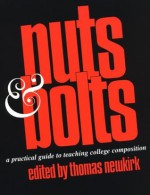 nuts
&
bolts

a practical guide to teaching college composition

edited by thomas newkirk